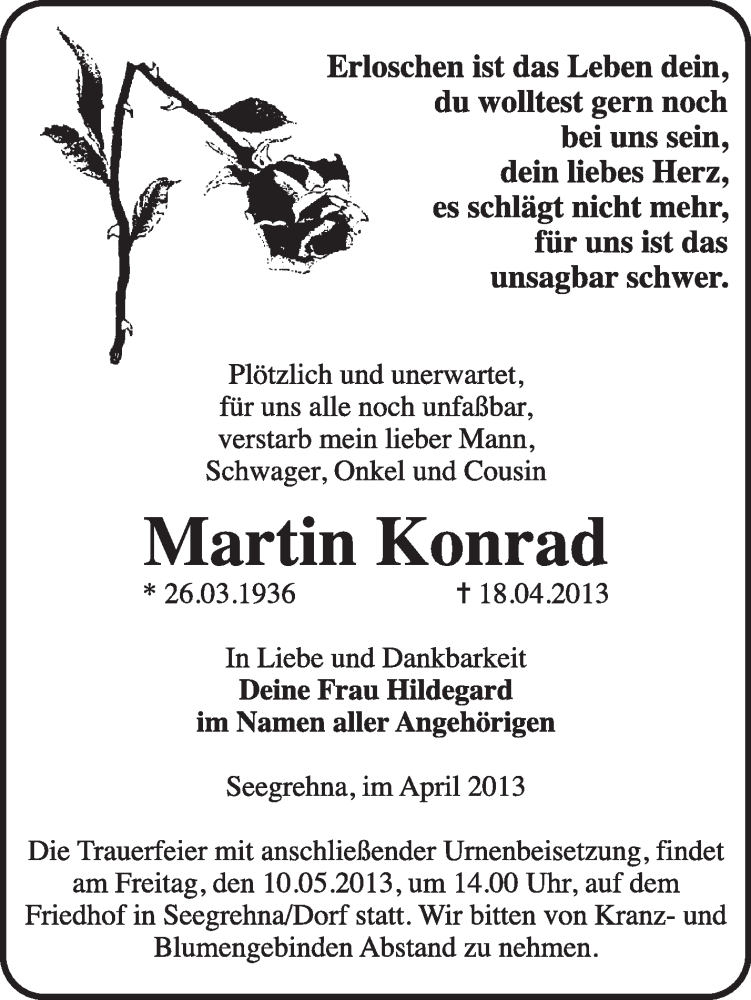 Erloschen ist das Leben dein,
du wolltest gern noch
bei uns sein,
dein liebes Herz,
es schlägt nicht mehr,
für uns ist das
unsagbar schwer.

Plötzlich und unerwartet,
für uns alle noch unfaßbar,
verstarb mein lieber Mann,
Schwager, Onkel und Cousin

Martin Konrad

* 26.03.1936 † 18.04.2013

In Liebe und Dankbarkeit
Deine Frau Hildegard
im Namen aller Angehörigen

Seegrehna, im April 2013

Die Trauerfeier mit anschließender Urnenbeisetzung, findet am Freitag, den 10.05.2013, um 14.00 Uhr, auf dem Friedhof in Seegrehna/Dorf statt. Wir bitten von Kranz- und Blumengebinden Abstand zu nehmen.